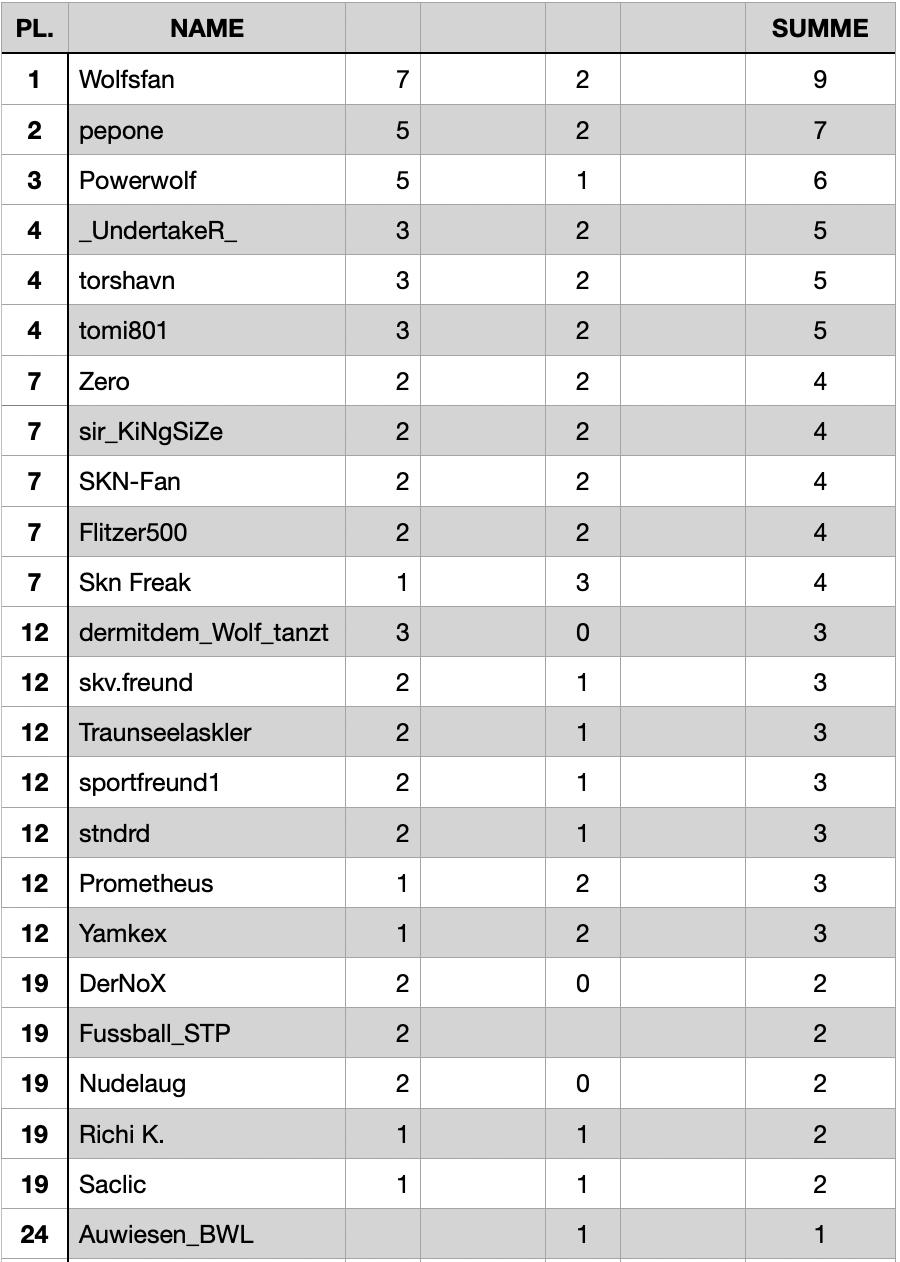 | PL. | NAME | | | | | SUMME |
|---|---|---|---|---|---|---|
| 1 | Wolfsfan | 7 | | 2 | | 9 |
| 2 | pepone | 5 | | 2 | | 7 |
| 3 | Powerwolf | 5 | | 1 | | 6 |
| 4 | _UndertakeR_ | 3 | | 2 | | 5 |
| 4 | torshavn | 3 | | 2 | | 5 |
| 4 | tomi801 | 3 | | 2 | | 5 |
| 7 | Zero | 2 | | 2 | | 4 |
| 7 | sir_KiNgSiZe | 2 | | 2 | | 4 |
| 7 | SKN-Fan | 2 | | 2 | | 4 |
| 7 | Flitzer500 | 2 | | 2 | | 4 |
| 7 | Skn Freak | 1 | | 3 | | 4 |
| 12 | dermitdem_Wolf_tanzt | 3 | | 0 | | 3 |
| 12 | skv.freund | 2 | | 1 | | 3 |
| 12 | Traunseelaskler | 2 | | 1 | | 3 |
| 12 | sportfreund1 | 2 | | 1 | | 3 |
| 12 | stndrd | 2 | | 1 | | 3 |
| 12 | Prometheus | 1 | | 2 | | 3 |
| 12 | Yamkex | 1 | | 2 | | 3 |
| 19 | DerNoX | 2 | | 0 | | 2 |
| 19 | Fussball_STP | 2 | | | | 2 |
| 19 | Nudelaug | 2 | | 0 | | 2 |
| 19 | Richi K. | 1 | | 1 | | 2 |
| 19 | Saclic | 1 | | 1 | | 2 |
| 24 | Auwiesen_BWL | | | 1 | | 1 |